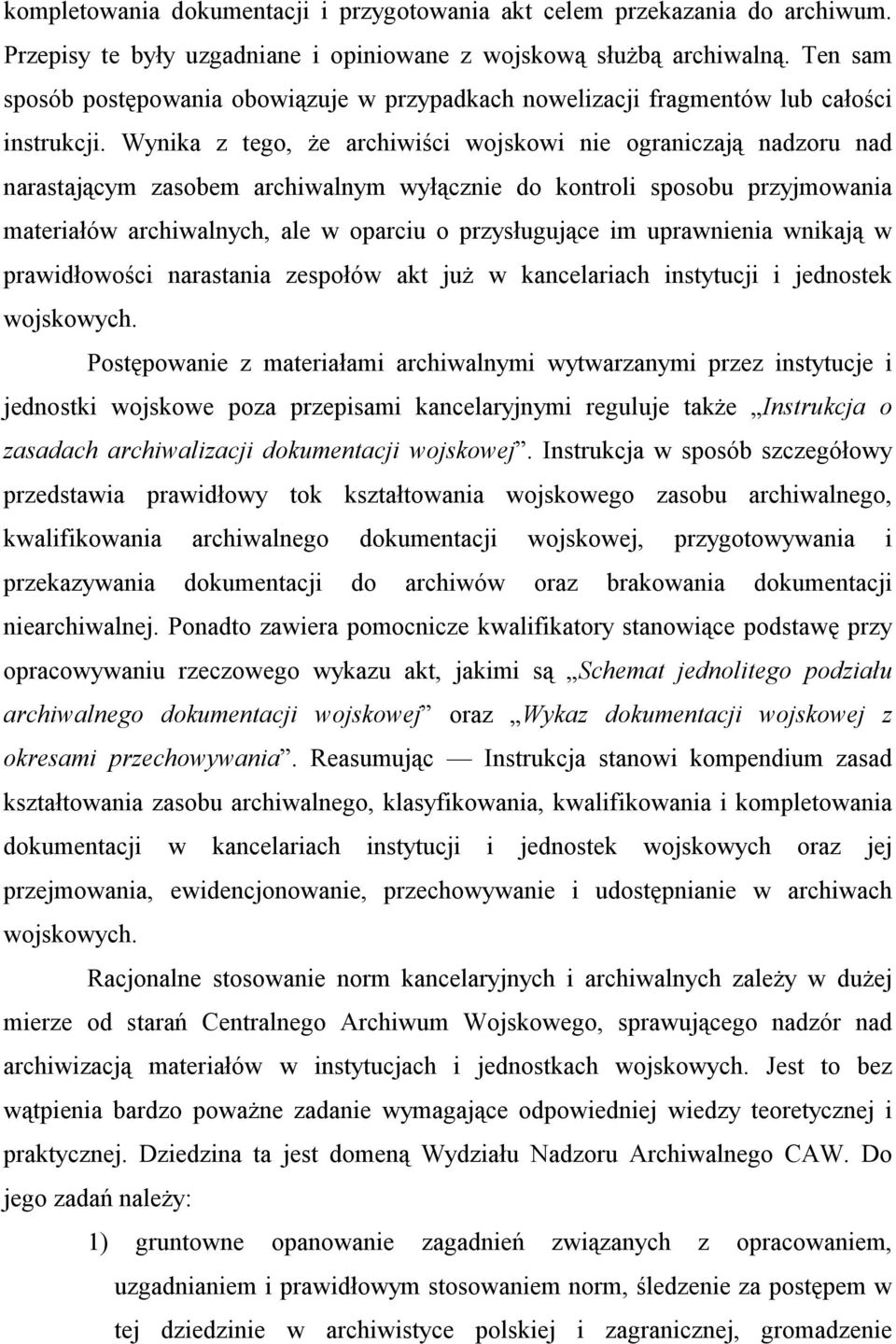 kompletowania dokumentacji i przygotowania akt celem przekazania do archiwum. Przepisy te były uzgadniane i opiniowane z wojskową służbą archiwalną. Ten sam sposób postępowania obowiązuje w przypadkach nowelizacji fragmentów lub całości instrukcji. Wynika z tego, że archiwiści wojskowi nie ograniczają nadzoru nad narastającym zasobem archiwalnym wyłącznie do kontroli sposobu przyjmowania materiałów archiwalnych, ale w oparciu o przysługujące im uprawnienia wnikają w prawidłowości narastania zespołów akt już w kancelariach instytucji i jednostek wojskowych.

Postępowanie z materiałami archiwalnymi wytwarzanymi przez instytucje i jednostki wojskowe poza przepisami kancelaryjnymi reguluje także „Instrukcja o zasadach archiwalizacji dokumentacji wojskowej”. Instrukcja w sposób szczegółowy przedstawia prawidłowy tok kształtowania wojskowego zasobu archiwalnego, kwalifikowania archiwalnego dokumentacji wojskowej, przygotowywania i przekazywania dokumentacji do archiwów oraz brakowania dokumentacji niearchiwalnej. Ponadto zawiera pomocnicze kwalifikatory stanowiące podstawę przy opracowywaniu rzeczowego wykazu akt, jakimi są „Schemat jednolitego podziału archiwalnego dokumentacji wojskowej” oraz „Wykaz dokumentacji wojskowej z okresami przechowywania”. Reasumując — Instrukcja stanowi kompendium zasad kształtowania zasobu archiwalnego, klasyfikowania, kwalifikowania i kompletowania dokumentacji w kancelariach instytucji i jednostek wojskowych oraz jej przejmowania, ewidencjonowanie, przechowywanie i udostępnianie w archiwach wojskowych.

Racjonalne stosowanie norm kancelaryjnych i archiwalnych zależy w dużej mierze od starań Centralnego Archiwum Wojskowego, sprawującego nadzór nad archiwizacją materiałów w instytucjach i jednostkach wojskowych. Jest to bez wątpienia bardzo poważne zadanie wymagające odpowiedniej wiedzy teoretycznej i praktycznej. Dziedzina ta jest domeną Wydziału Nadzoru Archiwalnego CAW. Do jego zadań należy:

1) gruntowne opanowanie zagadnień związanych z opracowaniem, uzgadnianiem i prawidłowym stosowaniem norm, śledzenie za postępem w tej dziedzinie w archiwistyce polskiej i zagranicznej, gromadzenie